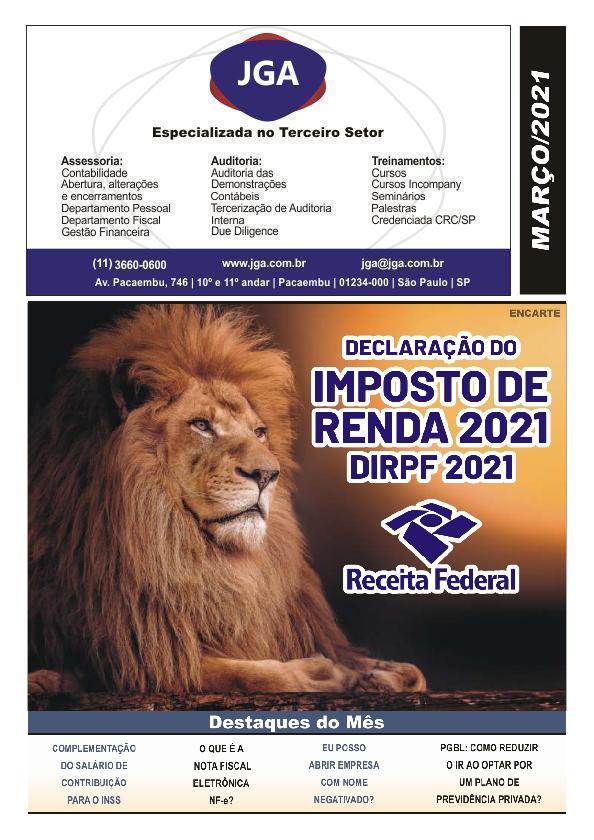 JGA

Especializada no Terceiro Setor

Assessoria:
Contabilidade
Abertura, alterações e encerramentos
Departamento Pessoal
Departamento Fiscal
Gestão Financeira

Auditoria:
Auditoria das Demonstrações Contábeis
Tercerização de Auditoria Interna
Due Diligence

Treinamentos:
Cursos
Cursos Incompany
Seminários
Palestras
Credenciada CRC/SP

(11) 3660-0600 www.jga.com.br jga@jga.com.br
Av. Pacaembu, 746 | 10º e 11º andar | Pacaembu | 01234-000 | São Paulo | SP

MARÇO/2021

ENCARTE

DECLARAÇÃO DO
IMPOSTO DE RENDA 2021
DIRPF 2021

Receita Federal

Destaques do Mês

COMPLEMENTAÇÃO DO SALÁRIO DE CONTRIBUIÇÃO PARA O INSS

O QUE É A NOTA FISCAL ELETRÔNICA NF-e?

EU POSSO ABRIR EMPRESA COM NOME NEGATIVADO?

PGBL: COMO REDUZIR O IR AO OPTAR POR UM PLANO DE PREVIDÊNCIA PRIVADA?